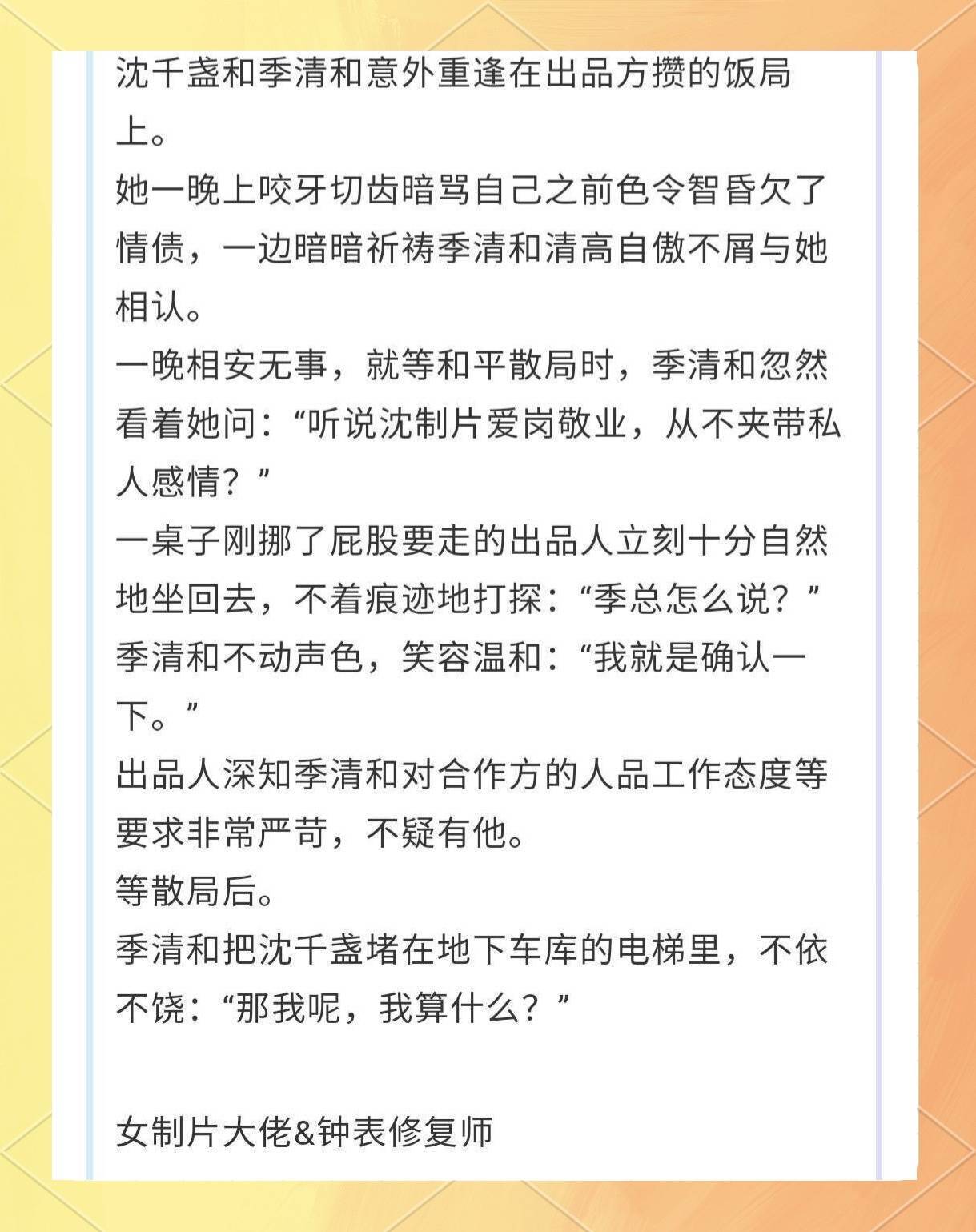 沈千盏和季清和意外重逢在出品方攒的饭局上。
她一晚上咬牙切齿暗骂自己之前色令智昏欠了情债，一边暗暗祈祷季清和清高自傲不屑与她相认。
一晚相安无事，就等和平散局时，季清和忽然看着她问：“听说沈制片爱岗敬业，从不夹带私人感情？”
一桌子刚挪了屁股要走的出品人立刻十分自然地坐回去，不着痕迹地打探：“季总怎么说？”
季清和不动声色，笑容温和：“我就是确认一下。”
出品人深知季清和对合作方的人品工作态度等要求非常严苛，不疑有他。
等散局后。
季清和把沈千盏堵在地下车库的电梯里，不依不饶：“那我呢，我算什么？”

女制片大佬&钟表修复师